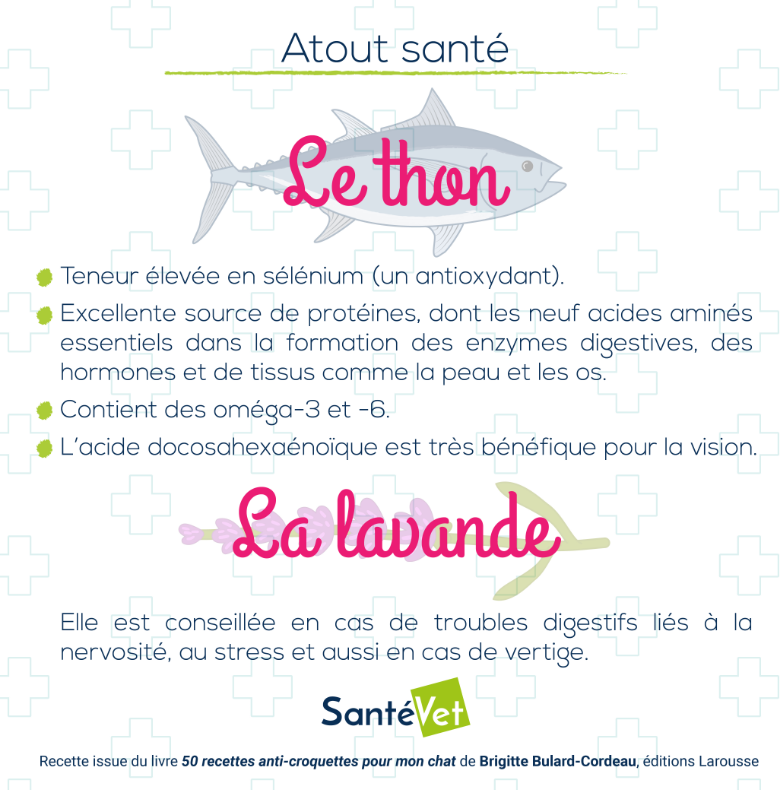 Atout santé

Le thon

• Teneur élevée en sélénium (un antioxydant).
• Excellente source de protéines, dont les neuf acides aminés essentiels dans la formation des enzymes digestives, des hormones et de tissus comme la peau et les os.
• Contient des oméga-3 et -6.
• L'acide docosahexaénoïque est très bénéfique pour la vision.

La lavande

Elle est conseillée en cas de troubles digestifs liés à la nervosité, au stress et aussi en cas de vertige.

SantéVet

Recette issue du livre 50 recettes anti-croquettes pour mon chat de Brigitte Bulard-Cordeau, éditions Larousse